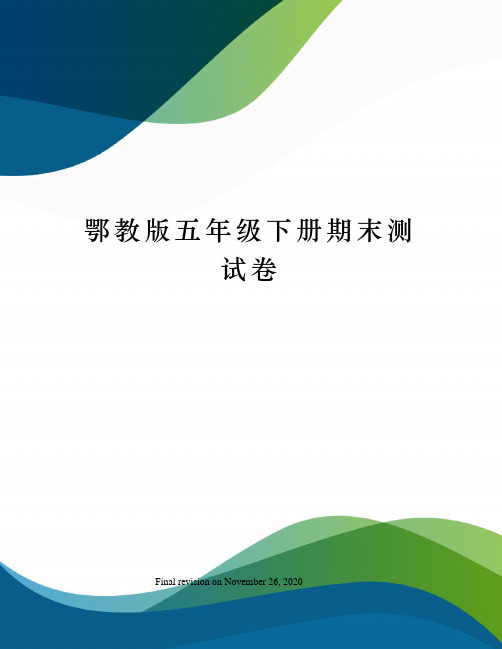 鄂教版五年级下册期末测试卷

Final revision on November 26, 2020